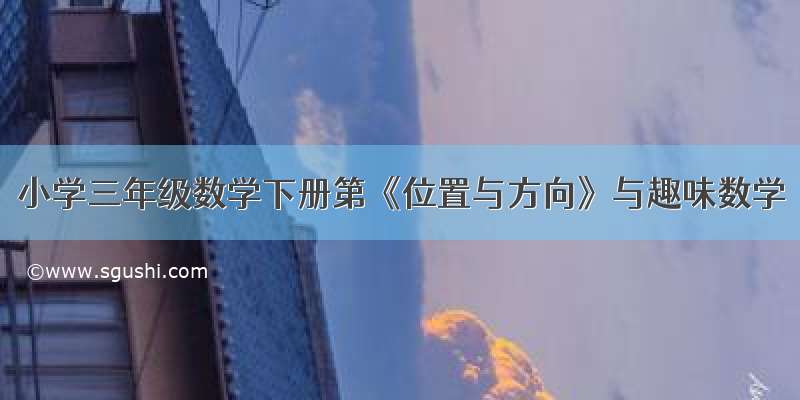 小学三年级数学下册第《位置与方向》与趣味数学

©www.sgushi.com